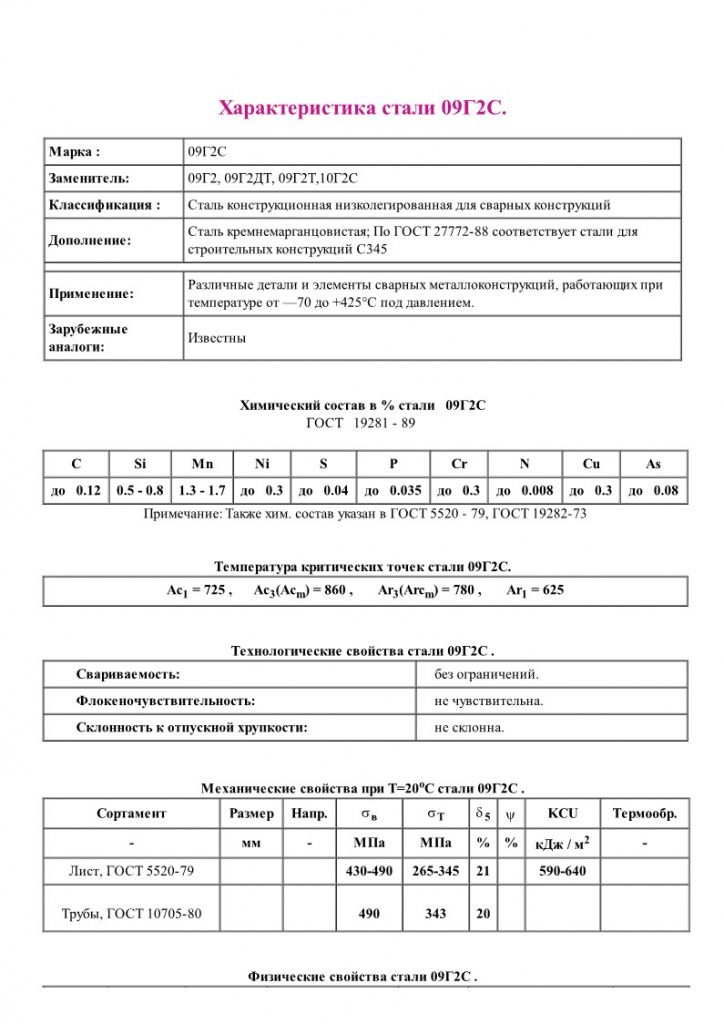 Характеристика стали 09Г2С.

| Марка : | 09Г2С |
|---|---|
| Заменитель: | 09Г2, 09Г2ДТ, 09Г2Т,10Г2С |
| Классификация : | Сталь конструкционная низколегированная для сварных конструкций |
| Дополнение: | Сталь кремнемарганцовистая; По ГОСТ 27772-88 соответствует стали для строительных конструкций С345 |
| Применение: | Различные детали и элементы сварных металлоконструкций, работающих при температуре от —70 до +425°С под давлением. |
| Зарубежные аналоги: | Известны |

Химический состав в % стали 09Г2С
ГОСТ 19281 - 89

| C | Si | Mn | Ni | S | P | Cr | N | Cu | As |
|---|---|---|---|---|---|---|---|---|---|
| до 0.12 | 0.5 - 0.8 | 1.3 - 1.7 | до 0.3 | до 0.04 | до 0.035 | до 0.3 | до 0.008 | до 0.3 | до 0.08 |

Примечание: Также хим. состав указан в ГОСТ 5520 - 79, ГОСТ 19282-73

Температура критических точек стали 09Г2С.

$Ac_1 = 725$ , $Ac_3(Ac_m) = 860$ , $Ar_3(Arc_m) = 780$ , $Ar_1 = 625$

Технологические свойства стали 09Г2С .

| Свариваемость: | без ограничений. |
|---|---|
| Флокеночувствительность: | не чувствительна. |
| Склонность к отпускной хрупкости: | не склонна. |

Механические свойства при Т=20$^0$С стали 09Г2С .

| Сортамент | Размер | Напр. | $\sigma_в$ | $\sigma_T$ | $\delta_5$ | $\psi$ | KCU | Термообр. |
|---|---|---|---|---|---|---|---|---|
| - | мм | - | МПа | МПа | % | % | кДж / м$^2$ | - |
| Лист, ГОСТ 5520-79 | | | 430-490 | 265-345 | 21 | | 590-640 | |
| Трубы, ГОСТ 10705-80 | | | 490 | 343 | 20 | | | |

Физические свойства стали 09Г2С .